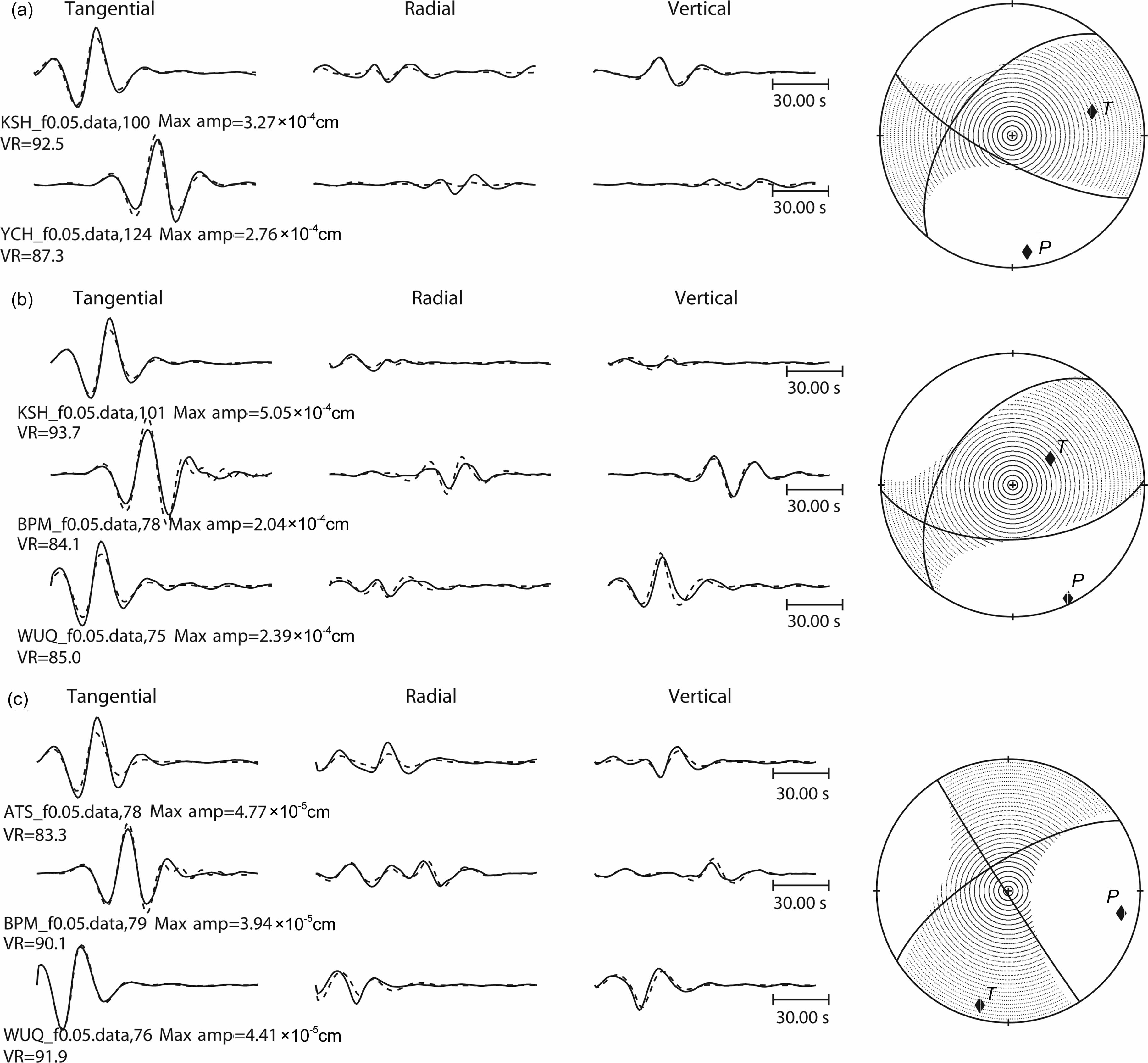 (a) Tangential Radial Vertical

30.00 s

KSH_f0.05.data,100 Max amp=$3.27\times10^{-4}$cm
VR=92.5

30.00 s

YCH_f0.05.data,124 Max amp=$2.76\times10^{-4}$cm
VR=87.3

T

P

(b) Tangential Radial Vertical

30.00 s

KSH_f0.05.data,101 Max amp=$5.05\times10^{-4}$cm
VR=93.7

30.00 s

BPM_f0.05.data,78 Max amp=$2.04\times10^{-4}$cm
VR=84.1

30.00 s

WUQ_f0.05.data,75 Max amp=$2.39\times10^{-4}$cm
VR=85.0

T

P

(c) Tangential Radial Vertical

30.00 s

ATS_f0.05.data,78 Max amp=$4.77\times10^{-5}$cm
VR=83.3

30.00 s

BPM_f0.05.data,79 Max amp=$3.94\times10^{-5}$cm
VR=90.1

30.00 s

WUQ_f0.05.data,76 Max amp=$4.41\times10^{-5}$cm
VR=91.9

P

T